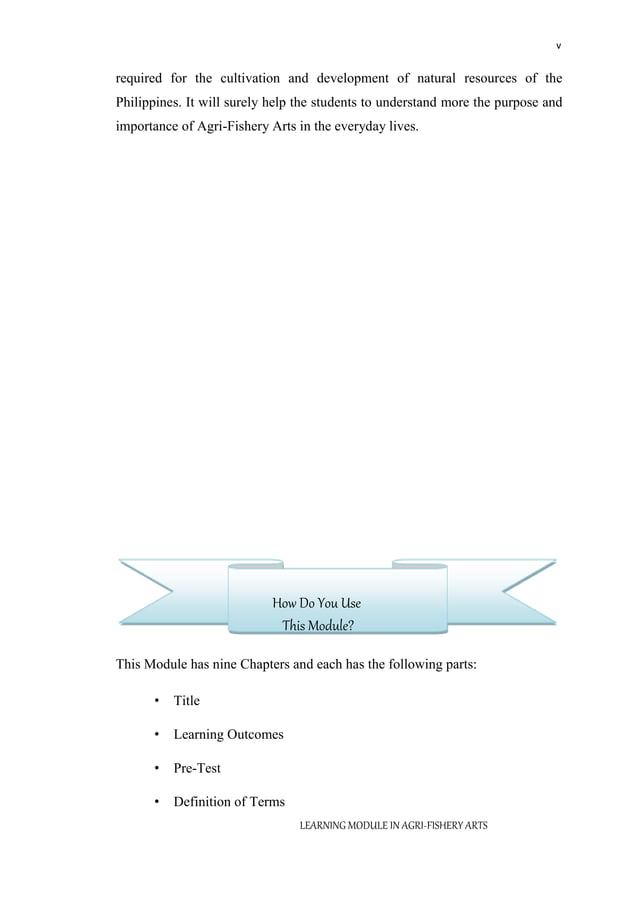 v

required for the cultivation and development of natural resources of the Philippines. It will surely help the students to understand more the purpose and importance of Agri-Fishery Arts in the everyday lives.

How Do You Use This Module?

This Module has nine Chapters and each has the following parts:

• Title

• Learning Outcomes

• Pre-Test

• Definition of Terms

LEARNING MODULE IN AGRI-FISHERY ARTS